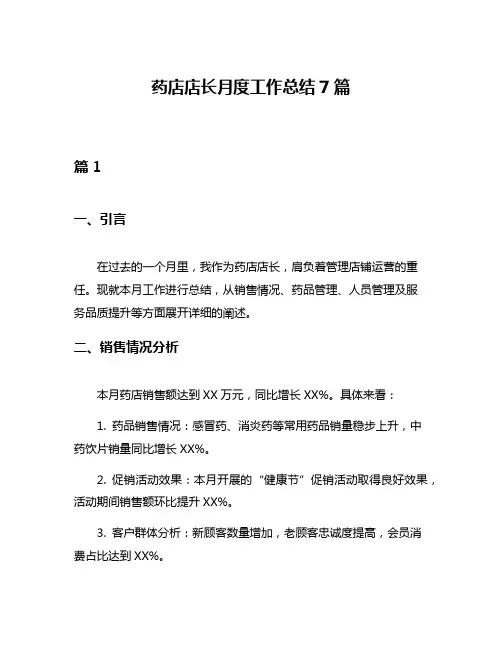 药店店长月度工作总结 7 篇

篇 1

一、引言

在过去的一个月里，我作为药店店长，肩负着管理店铺运营的重任。现就本月工作进行总结，从销售情况、药品管理、人员管理及服务品质提升等方面展开详细的阐述。

二、销售情况分析

本月药店销售额达到 XX 万元，同比增长 XX%。具体来看：

1. 药品销售情况：感冒药、消炎药等常用药品销量稳步上升，中药饮片销量同比增长 XX%。

2. 促销活动效果：本月开展的“健康节”促销活动取得良好效果，活动期间销售额环比提升 XX%。

3. 客户群体分析：新顾客数量增加，老顾客忠诚度提高，会员消费占比达到 XX%。